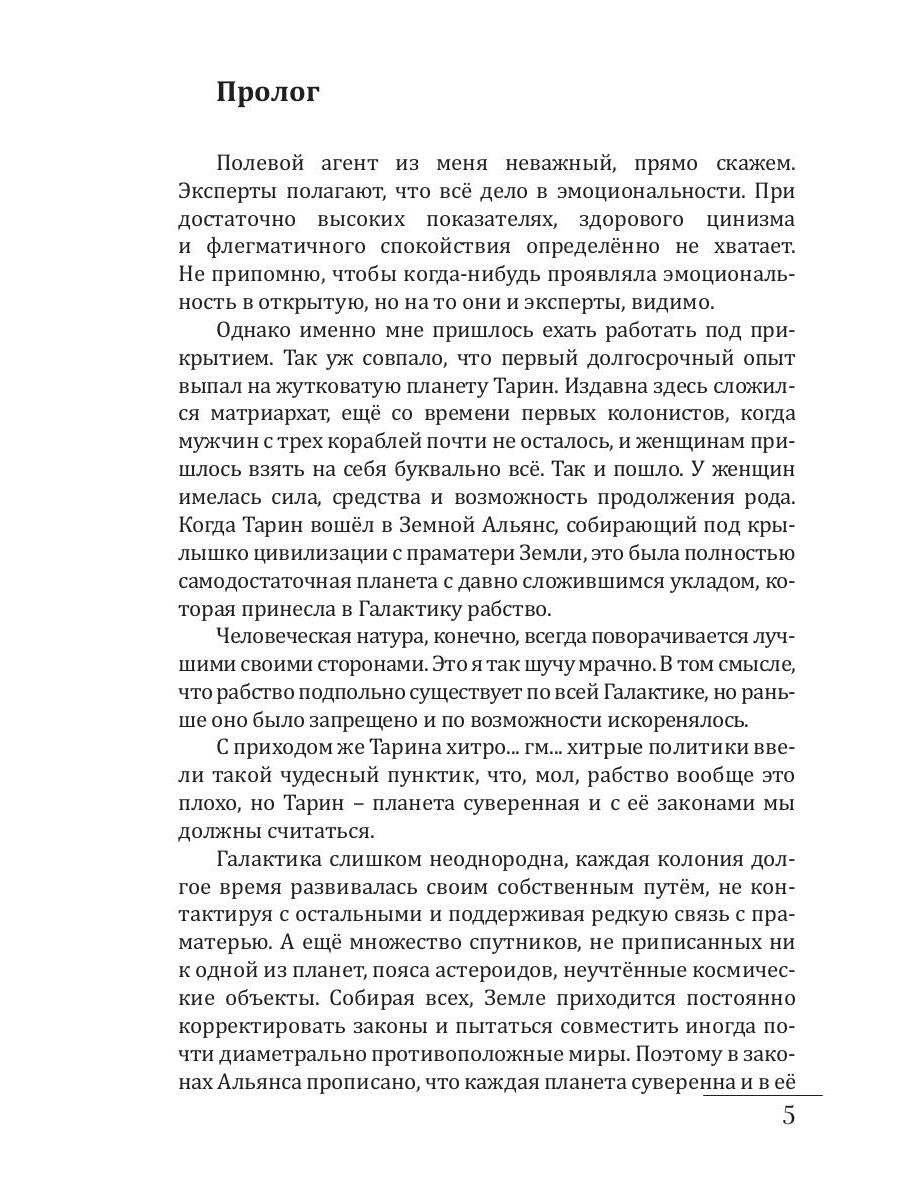 Пролог

Полевой агент из меня неважный, прямо скажем. Эксперты полагают, что всё дело в эмоциональности. При достаточно высоких показателях, здорового цинизма и флегматичного спокойствия определённо не хватает. Не припомню, чтобы когда-нибудь проявляла эмоциональность в открытую, но на то они и эксперты, видимо.

Однако именно мне пришлось ехать работать под прикрытием. Так уж совпало, что первый долгосрочный опыт выпал на жутковатую планету Тарин. Издавна здесь сложился матриархат, ещё со времени первых колонистов, когда мужчин с трех кораблей почти не осталось, и женщинам пришлось взять на себя буквально всё. Так и пошло. У женщин имелась сила, средства и возможность продолжения рода. Когда Тарин вошёл в Земной Альянс, собирающий под крылышко цивилизации с праматери Земли, это была полностью самодостаточная планета с давно сложившимся укладом, которая принесла в Галактику рабство.

Человеческая натура, конечно, всегда поворачивается лучшими своими сторонами. Это я так шучу мрачно. В том смысле, что рабство подпольно существует по всей Галактике, но раньше оно было запрещено и по возможности искоренялось.

С приходом же Тарина хитро... гм... хитрые политики ввели такой чудесный пунктик, что, мол, рабство вообще это плохо, но Тарин – планета суверенная и с её законами мы должны считаться.

Галактика слишком неоднородна, каждая колония долгое время развивалась своим собственным путём, не контактируя с остальными и поддерживая редкую связь с праматерью. А ещё множество спутников, не приписанных ни к одной из планет, пояса астероидов, неучтённые космические объекты. Собирая всех, Земле приходится постоянно корректировать законы и пытаться совместить иногда почти диаметрально противоположные миры. Поэтому в законах Альянса прописано, что каждая планета суверенна и в её

5